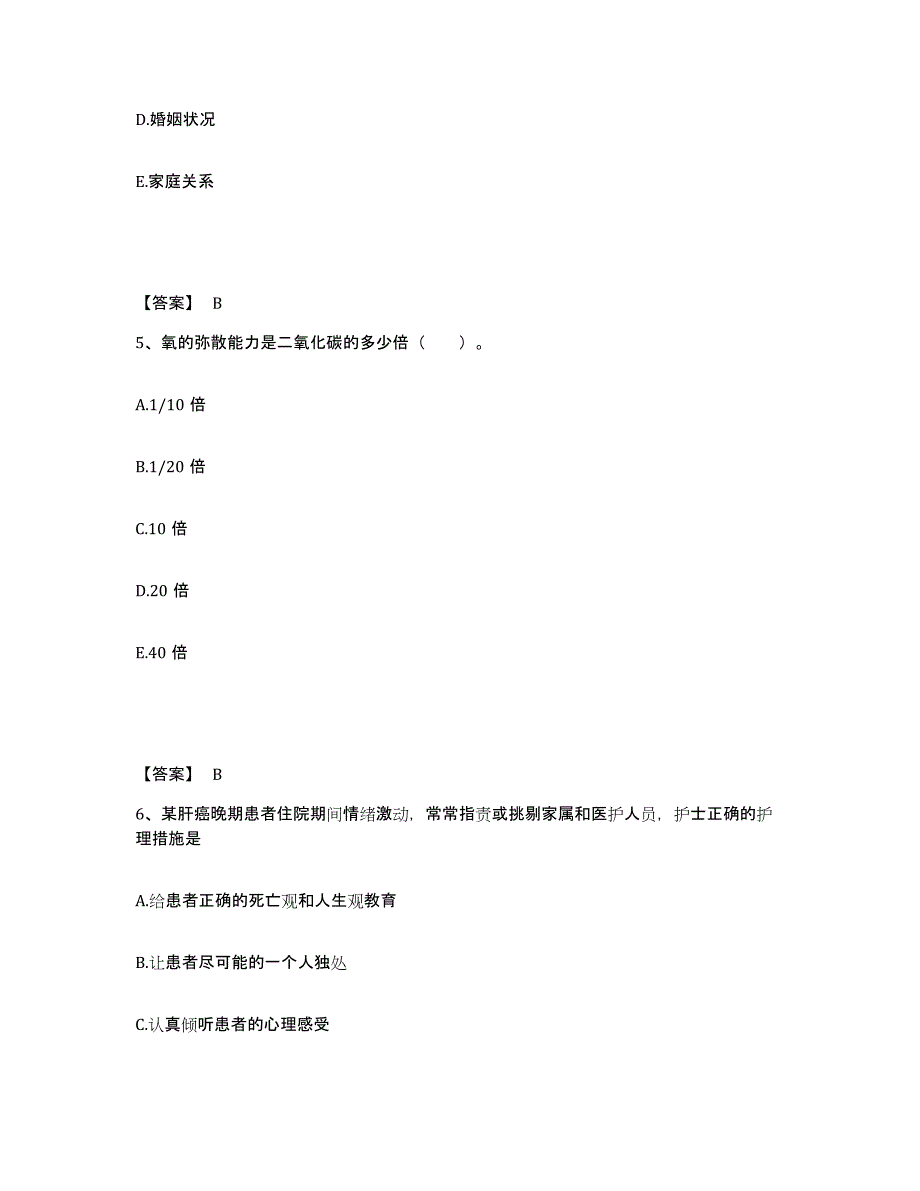 D.婚姻状况

E.家庭关系

【答案】 B

5、氧的弥散能力是二氧化碳的多少倍（　　）。

A.1/10 倍

B.1/20 倍

C.10 倍

D.20 倍

E.40 倍

【答案】 B

6、某肝癌晚期患者住院期间情绪激动，常常指责或挑剔家属和医护人员，护士正确的护理措施是

A.给患者正确的死亡观和人生观教育

B.让患者尽可能的一个人独处

C.认真倾听患者的心理感受